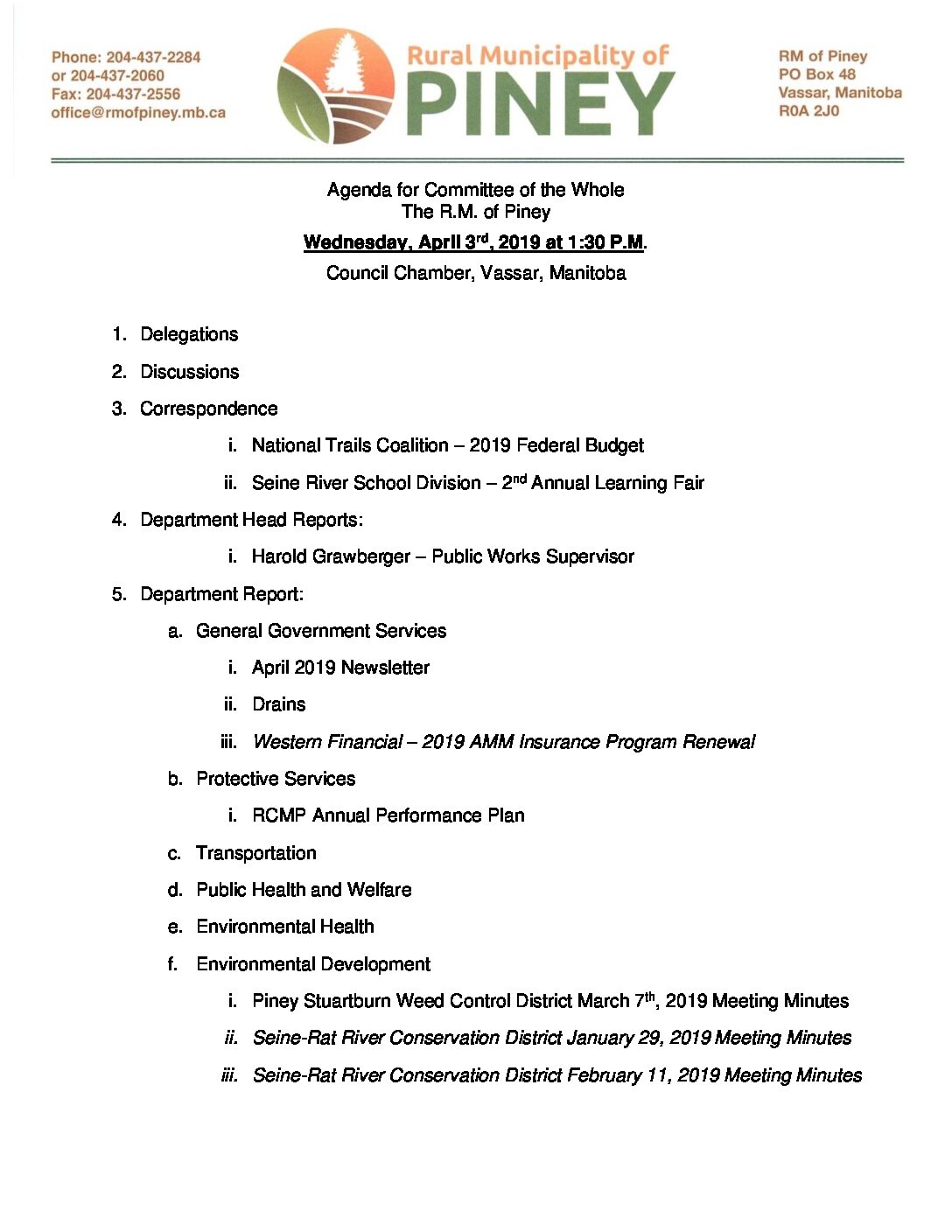 Phone: 204-437-2284
or 204-437-2060
Fax: 204-437-2556
office@rmofpiney.mb.ca

Rural Municipality of
PINEY

RM of Piney
PO Box 48
Vassar, Manitoba
R0A 2J0

Agenda for Committee of the Whole
The R.M. of Piney
Wednesday, April 3$^{rd}$, 2019 at 1:30 P.M.
Council Chamber, Vassar, Manitoba

1. Delegations
2. Discussions
3. Correspondence
i. National Trails Coalition – 2019 Federal Budget
ii. Seine River School Division – 2$^{nd}$ Annual Learning Fair
4. Department Head Reports:
i. Harold Grawberger – Public Works Supervisor
5. Department Report:
a. General Government Services
i. April 2019 Newsletter
ii. Drains
iii. Western Financial – 2019 AMM Insurance Program Renewal
b. Protective Services
i. RCMP Annual Performance Plan
c. Transportation
d. Public Health and Welfare
e. Environmental Health
f. Environmental Development
i. Piney Stuartburn Weed Control District March 7$^{th}$, 2019 Meeting Minutes
ii. Seine-Rat River Conservation District January 29, 2019 Meeting Minutes
iii. Seine-Rat River Conservation District February 11, 2019 Meeting Minutes